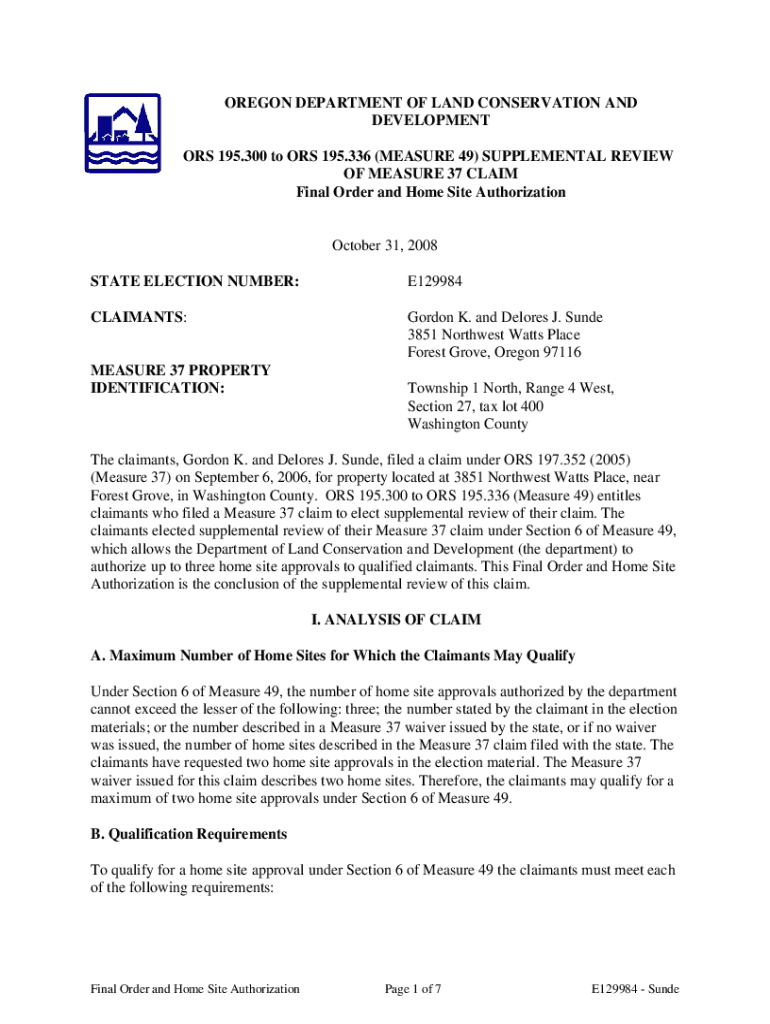 OREGON DEPARTMENT OF LAND CONSERVATION AND DEVELOPMENT

ORS 195.300 to ORS 195.336 (MEASURE 49) SUPPLEMENTAL REVIEW OF MEASURE 37 CLAIM
Final Order and Home Site Authorization

October 31, 2008

STATE ELECTION NUMBER: E129984

CLAIMANTS: Gordon K. and Delores J. Sunde
3851 Northwest Watts Place
Forest Grove, Oregon 97116

MEASURE 37 PROPERTY IDENTIFICATION: Township 1 North, Range 4 West, Section 27, tax lot 400
Washington County

The claimants, Gordon K. and Delores J. Sunde, filed a claim under ORS 197.352 (2005) (Measure 37) on September 6, 2006, for property located at 3851 Northwest Watts Place, near Forest Grove, in Washington County. ORS 195.300 to ORS 195.336 (Measure 49) entitles claimants who filed a Measure 37 claim to elect supplemental review of their claim. The claimants elected supplemental review of their Measure 37 claim under Section 6 of Measure 49, which allows the Department of Land Conservation and Development (the department) to authorize up to three home site approvals to qualified claimants. This Final Order and Home Site Authorization is the conclusion of the supplemental review of this claim.

I. ANALYSIS OF CLAIM

A. Maximum Number of Home Sites for Which the Claimants May Qualify

Under Section 6 of Measure 49, the number of home site approvals authorized by the department cannot exceed the lesser of the following: three; the number stated by the claimant in the election materials; or the number described in a Measure 37 waiver issued by the state, or if no waiver was issued, the number of home sites described in the Measure 37 claim filed with the state. The claimants have requested two home site approvals in the election material. The Measure 37 waiver issued for this claim describes two home sites. Therefore, the claimants may qualify for a maximum of two home site approvals under Section 6 of Measure 49.

B. Qualification Requirements

To qualify for a home site approval under Section 6 of Measure 49 the claimants must meet each of the following requirements:

Final Order and Home Site Authorization Page 1 of 7 E129984 - Sunde